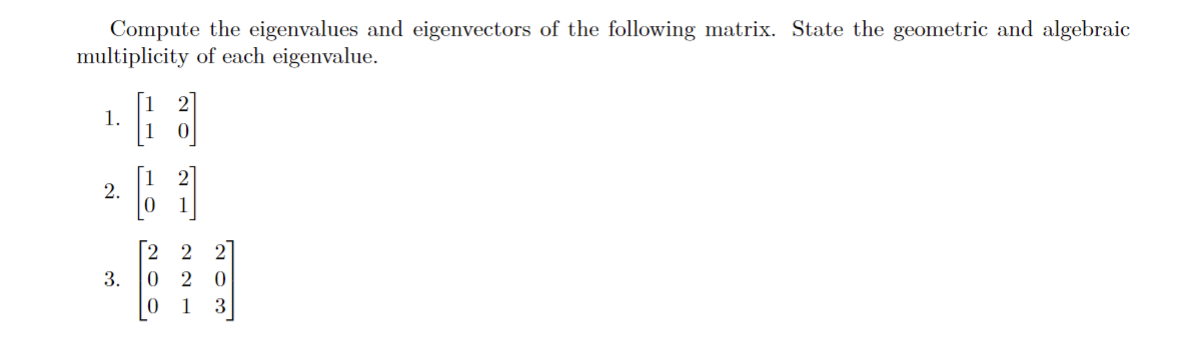 Compute the eigenvalues and eigenvectors of the following matrix. State the geometric and algebraic multiplicity of each eigenvalue.

1. $\begin{bmatrix} 1 & 2 \\ 1 & 0 \end{bmatrix}$

2. $\begin{bmatrix} 1 & 2 \\ 0 & 1 \end{bmatrix}$

3. $\begin{bmatrix} 2 & 2 & 2 \\ 0 & 2 & 0 \\ 0 & 1 & 3 \end{bmatrix}$